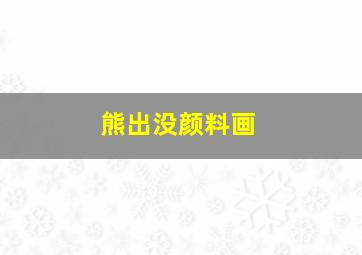 熊出没颜料画